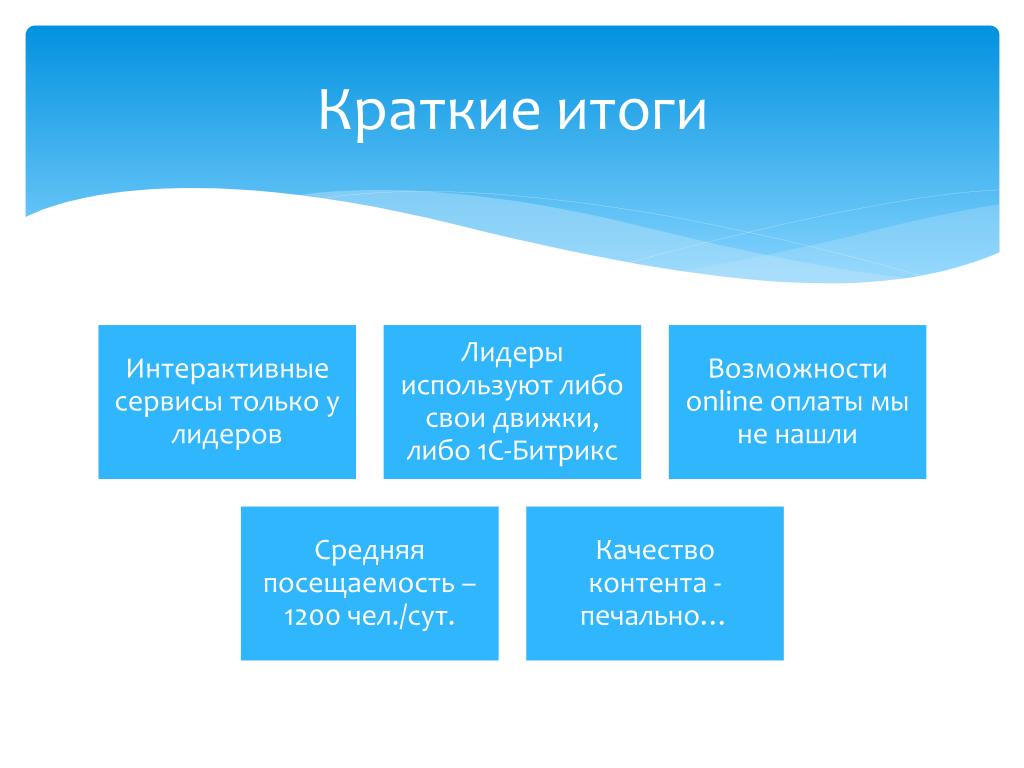 Краткие итоги

Интерактивные сервисы только у лидеров

Лидеры используют либо свои движки, либо 1С-Битрикс

Возможности online оплаты мы не нашли

Средняя посещаемость – 1200 чел./сут.

Качество контента - печально…